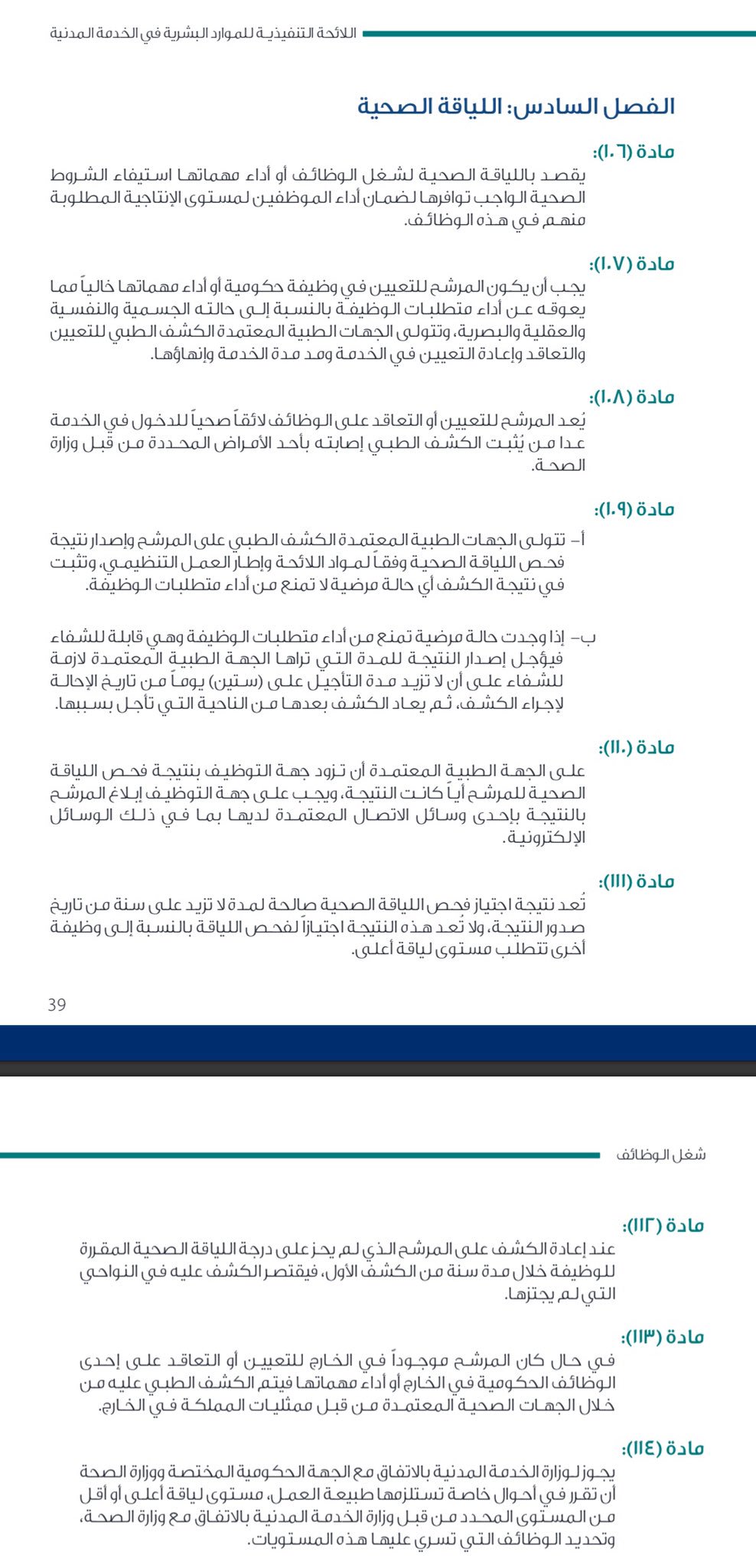 اللائحة التنفيذية للموارد البشرية في الخدمة المدنية

الفصل السادس: اللياقة الصحية

مادة (١٠٦):
يقصد باللياقة الصحية لشغل الوظائف أو أداء مهماتها استيفاء الشروط الصحية الواجب توافرها لضمان أداء الموظفين لمستوى الإنتاجية المطلوبة منهم في هذه الوظائف.

مادة (١٠٧):
يجب أن يكون المرشح للتعيين في وظيفة حكومية أو أداء مهماتها خالياً مما يعوقه عن أداء متطلبات الوظيفة بالنسبة إلى حالته الجسمية والنفسية والعقلية والبصرية، وتتولى الجهات الطبية المعتمدة الكشف الطبي للتعيين والتعاقد وإعادة التعيين في الخدمة ومد مدة الخدمة وإنهاؤها.

مادة (١٠٨):
يُعد المرشح للتعيين أو التعاقد على الوظائف لائقاً صحياً للدخول في الخدمة عدا من يُثبت الكشف الطبي إصابته بأحد الأمراض المحددة من قبل وزارة الصحة.

مادة (١٠٩):
أ- تتولى الجهات الطبية المعتمدة الكشف الطبي على المرشح وإصدار نتيجة فحص اللياقة الصحية وفقاً لمواد اللائحة وإطار العمل التنظيمي، وتثبت في نتيجة الكشف أي حالة مرضية لا تمنع من أداء متطلبات الوظيفة.

ب- إذا وجدت حالة مرضية تمنع من أداء متطلبات الوظيفة وهي قابلة للشفاء فيؤجل إصدار النتيجة للمدة التي تراها الجهة الطبية المعتمدة لازمة للشفاء على أن لا تزيد مدة التأجيل على (ستين) يوماً من تاريخ الإحالة لإجراء الكشف، ثم يعاد الكشف بعدها من الناحية التي تأجل بسببها.

مادة (١١٠):
على الجهة الطبية المعتمدة أن تزود جهة التوظيف بنتيجة فحص اللياقة الصحية للمرشح أياً كانت النتيجة، ويجب على جهة التوظيف إبلاغ المرشح بالنتيجة بإحدى وسائل الاتصال المعتمدة لديها بما في ذلك الوسائل الإلكترونية.

مادة (١١١):
تُعد نتيجة اجتياز فحص اللياقة الصحية صالحة لمدة لا تزيد على سنة من تاريخ صدور النتيجة، ولا تُعد هذه النتيجة اجتيازاً لفحص اللياقة بالنسبة إلى وظيفة أخرى تتطلب مستوى لياقة أعلى.

39

شغل الوظائف

مادة (١١٢):
عند إعادة الكشف على المرشح الذي لم يحز على درجة اللياقة الصحية المقررة للوظيفة خلال مدة سنة من الكشف الأول، فيقتصر الكشف عليه في النواحي التي لم يجتزها.

مادة (١١٣):
في حال كان المرشح موجوداً في الخارج للتعيين أو التعاقد على إحدى الوظائف الحكومية في الخارج أو أداء مهماتها فيتم الكشف الطبي عليه من خلال الجهات الصحية المعتمدة من قبل ممثليات المملكة في الخارج.

مادة (١١٤):
يجوز لوزارة الخدمة المدنية بالاتفاق مع الجهة الحكومية المختصة ووزارة الصحة أن تقرر في أحوال خاصة تستلزمها طبيعة العمل، مستوى لياقة أعلى أو أقل من المستوى المحدد من قبل وزارة الخدمة المدنية بالاتفاق مع وزارة الصحة، وتحديد الوظائف التي تسري عليها هذه المستويات.